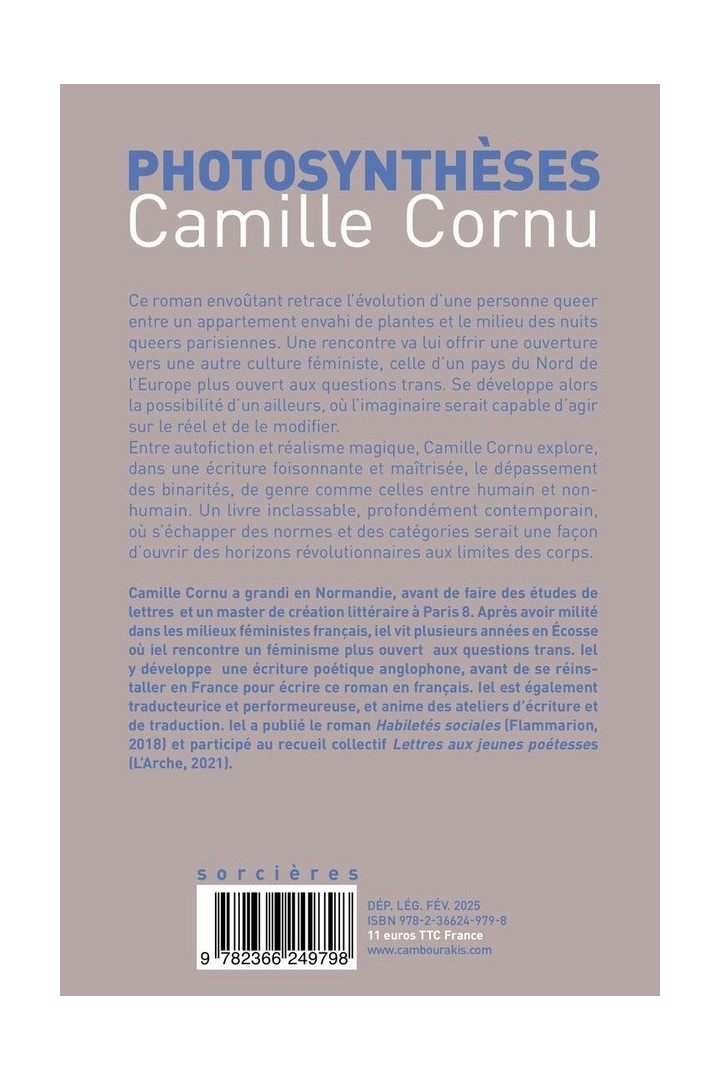 PHOTOSYNTHÈSES
Camille Cornu

Ce roman envoûtant retrace l'évolution d'une personne queer entre un appartement envahi de plantes et le milieu des nuits queers parisiennes. Une rencontre va lui offrir une ouverture vers une autre culture féministe, celle d'un pays du Nord de l'Europe plus ouvert aux questions trans. Se développe alors la possibilité d'un ailleurs, où l'imaginaire serait capable d'agir sur le réel et de le modifier.
Entre autofiction et réalisme magique, Camille Cornu explore, dans une écriture foisonnante et maîtrisée, le dépassement des binarités, de genre comme celles entre humain et non-humain. Un livre inclassable, profondément contemporain, où s'échapper des normes et des catégories serait une façon d'ouvrir des horizons révolutionnaires aux limites des corps.

Camille Cornu a grandi en Normandie, avant de faire des études de lettres et un master de création littéraire à Paris 8. Après avoir milité dans les milieux féministes français, iel vit plusieurs années en Écosse où iel rencontre un féminisme plus ouvert aux questions trans. Iel y développe une écriture poétique anglophone, avant de se réinstaller en France pour écrire ce roman en français. Iel est également traducteurice et performeureuse, et anime des ateliers d'écriture et de traduction. Iel a publié le roman Habiletés sociales (Flammarion, 2018) et participé au recueil collectif Lettres aux jeunes poétesses (L'Arche, 2021).

sorcières

9 782366 249798

DÉP. LÉG. FÉV. 2025
ISBN 978-2-36624-979-8
11 euros TTC France
www.cambourakis.com